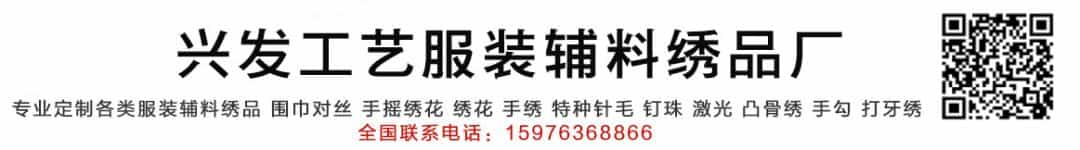 兴发工艺服装辅料绣品厂

专业定制各类服装辅料绣品 围巾对丝 手摇绣花 绣花 手绣 特种针毛 钉珠 激光 凸骨绣 手勾 打牙绣

全国联系电话：15976368866